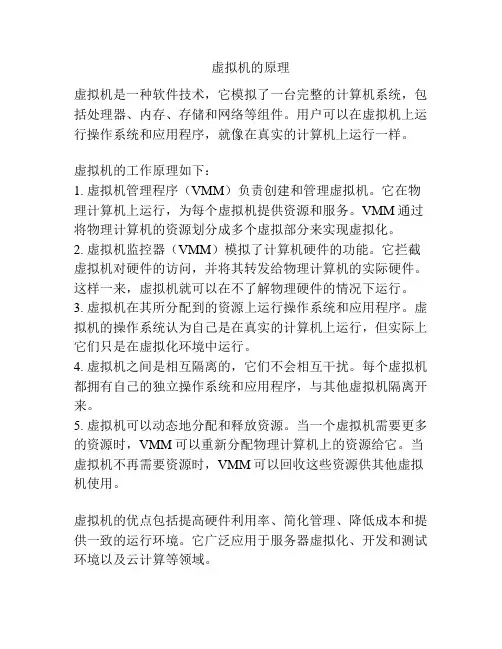 虚拟机的原理

虚拟机是一种软件技术，它模拟了一台完整的计算机系统，包括处理器、内存、存储和网络等组件。用户可以在虚拟机上运行操作系统和应用程序，就像在真实的计算机上运行一样。

虚拟机的工作原理如下：
1. 虚拟机管理程序（VMM）负责创建和管理虚拟机。它在物理计算机上运行，为每个虚拟机提供资源和服务。VMM 通过将物理计算机的资源划分成多个虚拟部分来实现虚拟化。
2. 虚拟机监控器（VMM）模拟了计算机硬件的功能。它拦截虚拟机对硬件的访问，并将其转发给物理计算机的实际硬件。这样一来，虚拟机就可以在不了解物理硬件的情况下运行。
3. 虚拟机在其所分配到的资源上运行操作系统和应用程序。虚拟机的操作系统认为自己是在真实的计算机上运行，但实际上它们只是在虚拟化环境中运行。
4. 虚拟机之间是相互隔离的，它们不会相互干扰。每个虚拟机都拥有自己的独立操作系统和应用程序，与其他虚拟机隔离开来。
5. 虚拟机可以动态地分配和释放资源。当一个虚拟机需要更多的资源时，VMM 可以重新分配物理计算机上的资源给它。当虚拟机不再需要资源时，VMM 可以回收这些资源供其他虚拟机使用。

虚拟机的优点包括提高硬件利用率、简化管理、降低成本和提供一致的运行环境。它广泛应用于服务器虚拟化、开发和测试环境以及云计算等领域。